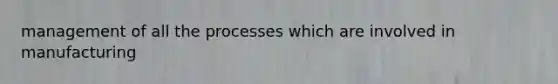 management of all the processes which are involved in manufacturing